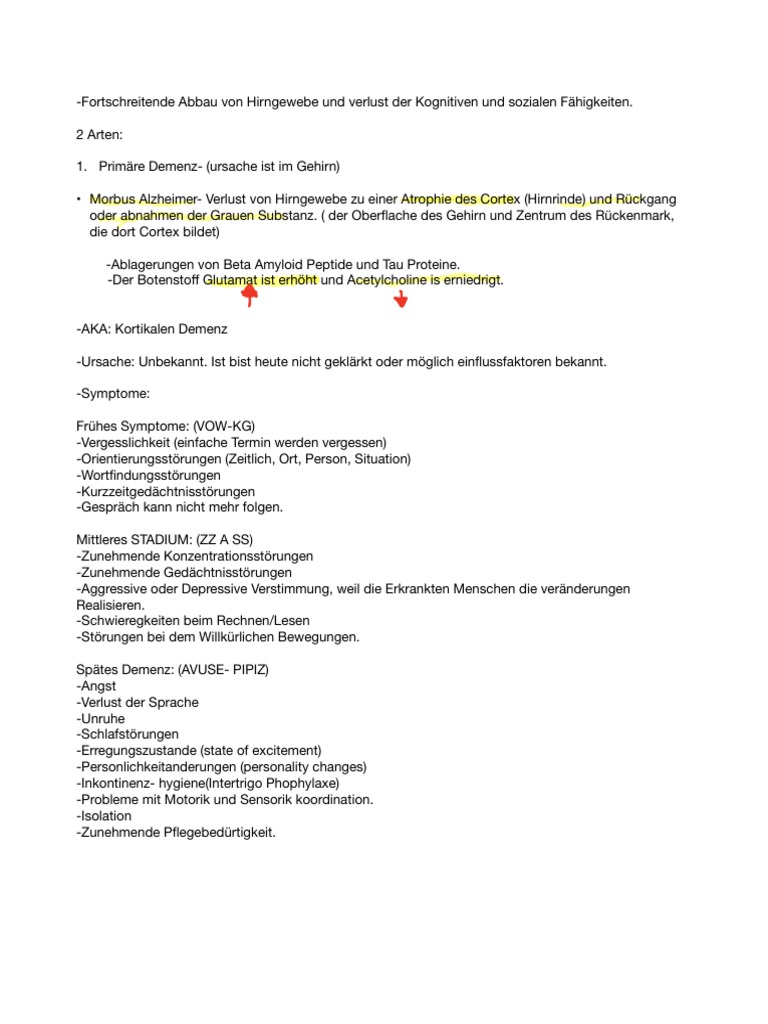 -Fortschreitende Abbau von Hirngewebe und verlust der Kognitiven und sozialen Fähigkeiten.

2 Arten:

1. Primäre Demenz- (ursache ist im Gehirn)

• Morbus Alzheimer- Verlust von Hirngewebe zu einer Atrophie des Cortex (Hirnrinde) und Rückgang oder abnahmen der Grauen Substanz. ( der Oberflache des Gehirn und Zentrum des Rückenmark, die dort Cortex bildet)

-Ablagerungen von Beta Amyloid Peptide und Tau Proteine.
-Der Botenstoff Glutamat ist erhöht und Acetylcholine is erniedrigt.

-AKA: Kortikalen Demenz

-Ursache: Unbekannt. Ist bist heute nicht geklärkt oder möglich einflussfaktoren bekannt.

-Symptome:

Frühes Symptome: (VOW-KG)
-Vergesslichkeit (einfache Termin werden vergessen)
-Orientierungsstörungen (Zeitlich, Ort, Person, Situation)
-Wortfindungsstörungen
-Kurzzeitgedächtnisstörungen
-Gespräch kann nicht mehr folgen.

Mittleres STADIUM: (ZZ A SS)
-Zunehmende Konzentrationsstörungen
-Zunehmende Gedächtnisstörungen
-Aggressive oder Depressive Verstimmung, weil die Erkrankten Menschen die veränderungen Realisieren.
-Schwieregkeiten beim Rechnen/Lesen
-Störungen bei dem Willkürlichen Bewegungen.

Spätes Demenz: (AVUSE- PIPIZ)
-Angst
-Verlust der Sprache
-Unruhe
-Schlafstörungen
-Erregungszustande (state of excitement)
-Personlichkeitanderungen (personality changes)
-Inkontinenz- hygiene(Intertrigo Phophylaxe)
-Probleme mit Motorik und Sensorik koordination.
-Isolation
-Zunehmende Pflegebedürtigkeit.